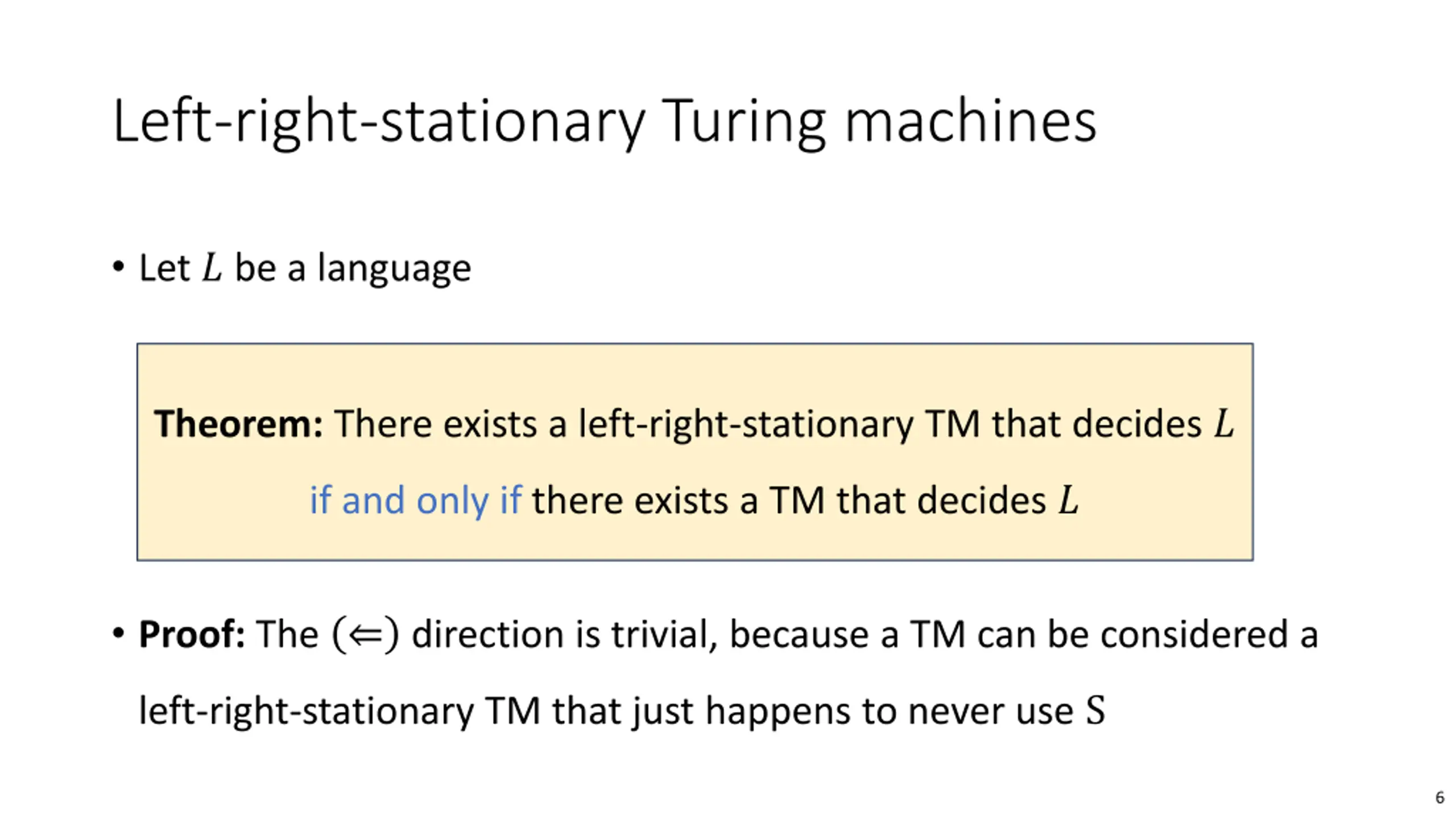 Left-right-stationary Turing machines

• Let $L$ be a language

Theorem: There exists a left-right-stationary TM that decides $L$ if and only if there exists a TM that decides $L$

• Proof: The $(\Leftarrow)$ direction is trivial, because a TM can be considered a left-right-stationary TM that just happens to never use $S$

6